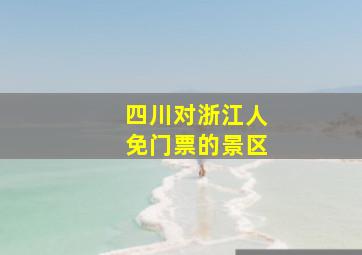 四川对浙江人
免门票的景区